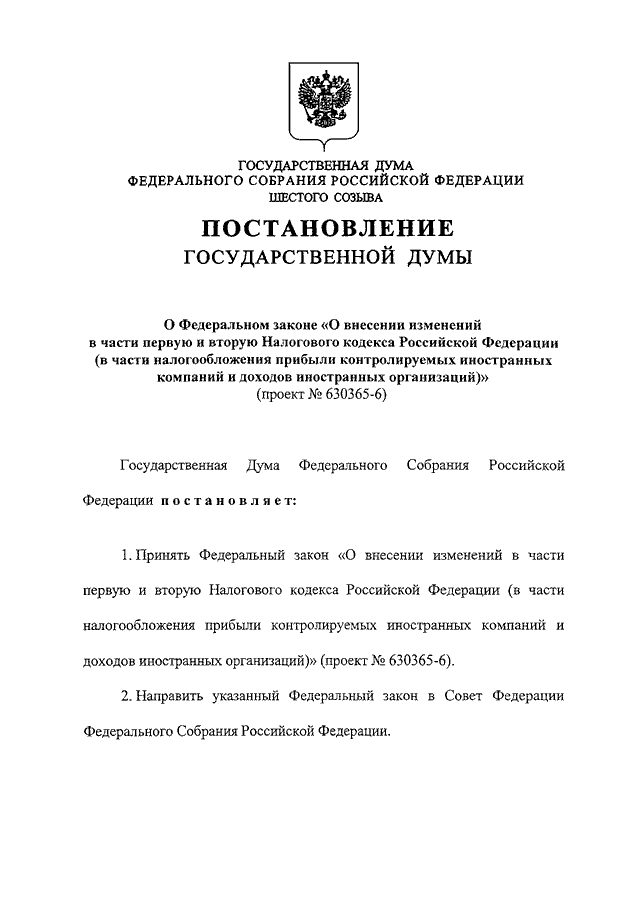 ГОСУДАРСТВЕННАЯ ДУМА
ФЕДЕРАЛЬНОГО СОБРАНИЯ РОССИЙСКОЙ ФЕДЕРАЦИИ
ШЕСТОГО СОЗЫВА

ПОСТАНОВЛЕНИЕ
ГОСУДАРСТВЕННОЙ ДУМЫ

О Федеральном законе «О внесении изменений в части первую и вторую Налогового кодекса Российской Федерации (в части налогообложения прибыли контролируемых иностранных компаний и доходов иностранных организаций)»
(проект № 630365-6)

Государственная Дума Федерального Собрания Российской Федерации постановляет:

1. Принять Федеральный закон «О внесении изменений в части первую и вторую Налогового кодекса Российской Федерации (в части налогообложения прибыли контролируемых иностранных компаний и доходов иностранных организаций)» (проект № 630365-6).

2. Направить указанный Федеральный закон в Совет Федерации Федерального Собрания Российской Федерации.